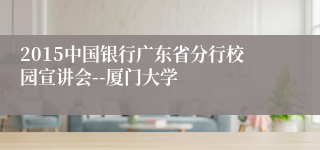 2015中国银行广东省分行校园宣讲会--厦门大学